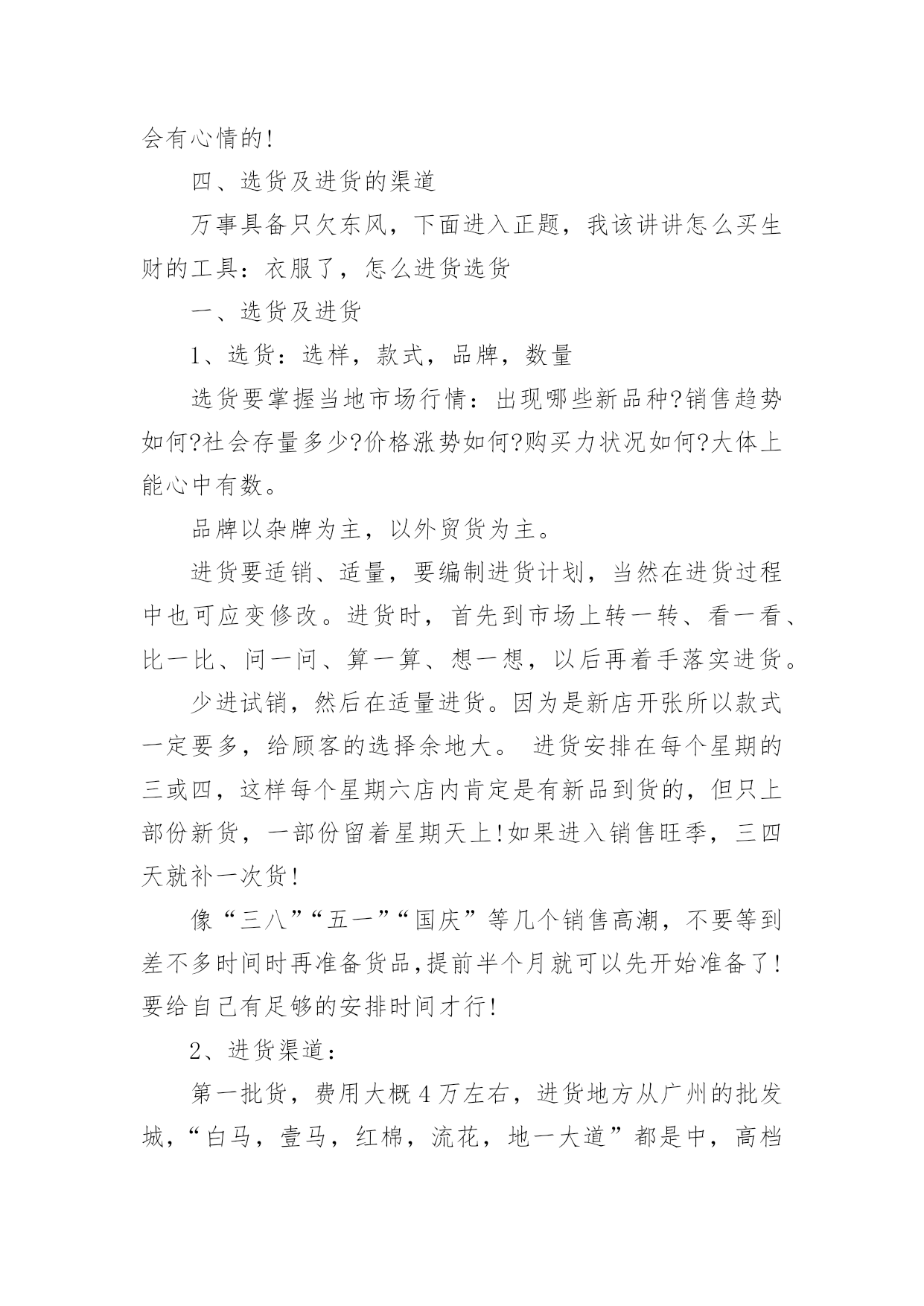 会有心情的!

四、选货及进货的渠道

万事具备只欠东风，下面进入正题，我该讲讲怎么买生财的工具：衣服了，怎么进货选货

一、选货及进货

1、选货：选样，款式，品牌，数量

选货要掌握当地市场行情：出现哪些新品种?销售趋势如何?社会存量多少?价格涨势如何?购买力状况如何?大体上能心中有数。

品牌以杂牌为主，以外贸货为主。

进货要适销、适量，要编制进货计划，当然在进货过程中也可应变修改。进货时，首先到市场上转一转、看一看、比一比、问一问、算一算、想一想，以后再着手落实进货。

少进试销，然后在适量进货。因为是新店开张所以款式一定要多，给顾客的选择余地大。 进货安排在每个星期的三或四，这样每个星期六店内肯定是有新品到货的，但只上部份新货，一部份留着星期天上!如果进入销售旺季，三四天就补一次货!

像“三八”“五一”“国庆”等几个销售高潮，不要等到差不多时间时再准备货品,提前半个月就可以先开始准备了!要给自己有足够的安排时间才行!

2、进货渠道：

第一批货，费用大概4万左右，进货地方从广州的批发城，“白马，壹马，红棉，流花，地一大道”都是中，高档